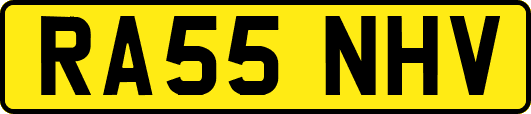 RA55 NHV